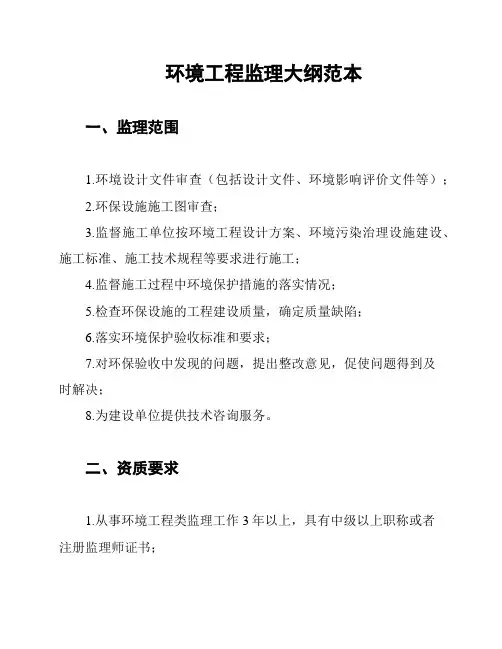 环境工程监理大纲范本

一、监理范围

1.环境设计文件审查（包括设计文件、环境影响评价文件等）；

2.环保设施施工图审查；

3.监督施工单位按环境工程设计方案、环境污染治理设施建设、施工标准、施工技术规程等要求进行施工；

4.监督施工过程中环境保护措施的落实情况；

5.检查环保设施的工程建设质量，确定质量缺陷；

6.落实环境保护验收标准和要求；

7.对环保验收中发现的问题，提出整改意见，促使问题得到及时解决；

8.为建设单位提供技术咨询服务。

二、资质要求

1.从事环境工程类监理工作 3 年以上，具有中级以上职称或者注册监理师证书；